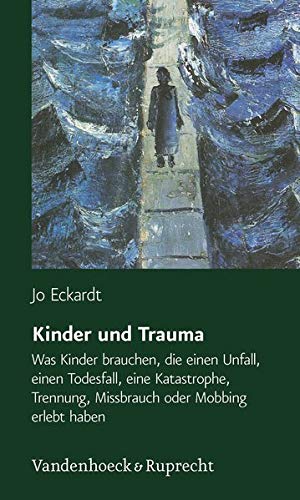 Jo Eckardt

Kinder und Trauma

Was Kinder brauchen, die einen Unfall, einen Todesfall, eine Katastrophe, Trennung, Missbrauch oder Mobbing erlebt haben

Vandenhoeck & Ruprecht